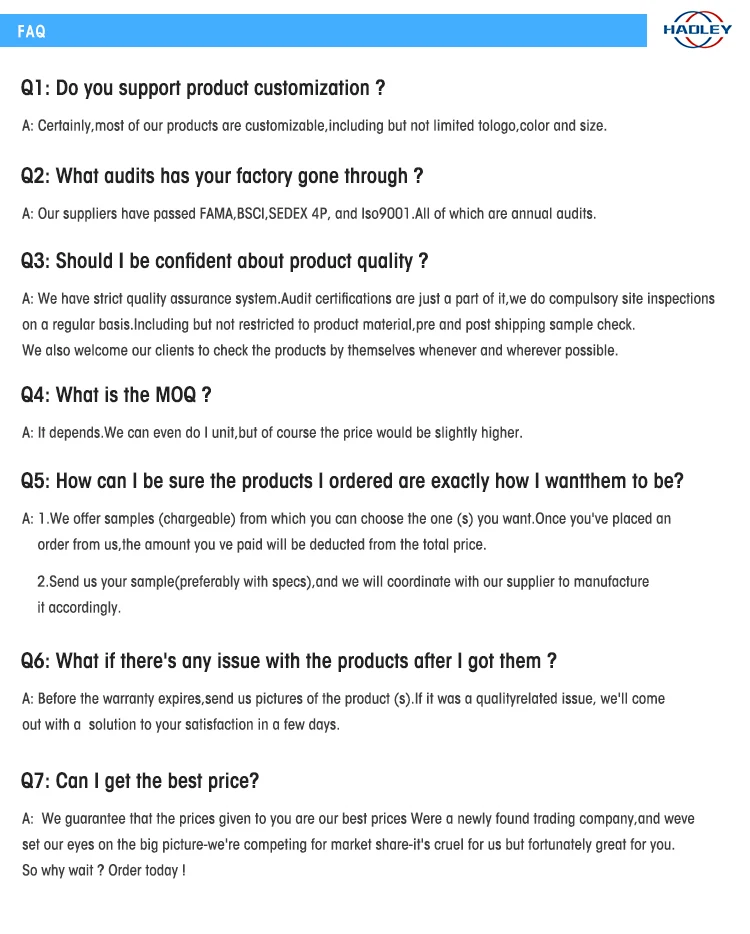 FAQ

HADLEY

Q1: Do you support product customization ?

A: Certainly,most of our products are customizable,including but not limited tologo,color and size.

Q2: What audits has your factory gone through ?

A: Our suppliers have passed FAMA,BSCI,SEDEX 4P, and Iso9001.All of which are annual audits.

Q3: Should I be confident about product quality ?

A: We have strict quality assurance system.Audit certifications are just a part of it,we do compulsory site inspections on a regular basis.Including but not restricted to product material,pre and post shipping sample check.
We also welcome our clients to check the products by themselves whenever and wherever possible.

Q4: What is the MOQ ?

A: It depends.We can even do I unit,but of course the price would be slightly higher.

Q5: How can I be sure the products I ordered are exactly how I wantthem to be?

A: 1.We offer samples (chargeable) from which you can choose the one (s) you want.Once you've placed an order from us,the amount you ve paid will be deducted from the total price.

2.Send us your sample(preferably with specs),and we will coordinate with our supplier to manufacture it accordingly.

Q6: What if there's any issue with the products after I got them ?

A: Before the warranty expires,send us pictures of the product (s).If it was a qualityrelated issue, we'll come out with a solution to your satisfaction in a few days.

Q7: Can I get the best price?

A: We guarantee that the prices given to you are our best prices Were a newly found trading company,and weve set our eyes on the big picture-we're competing for market share-it's cruel for us but fortunately great for you.
So why wait ? Order today !